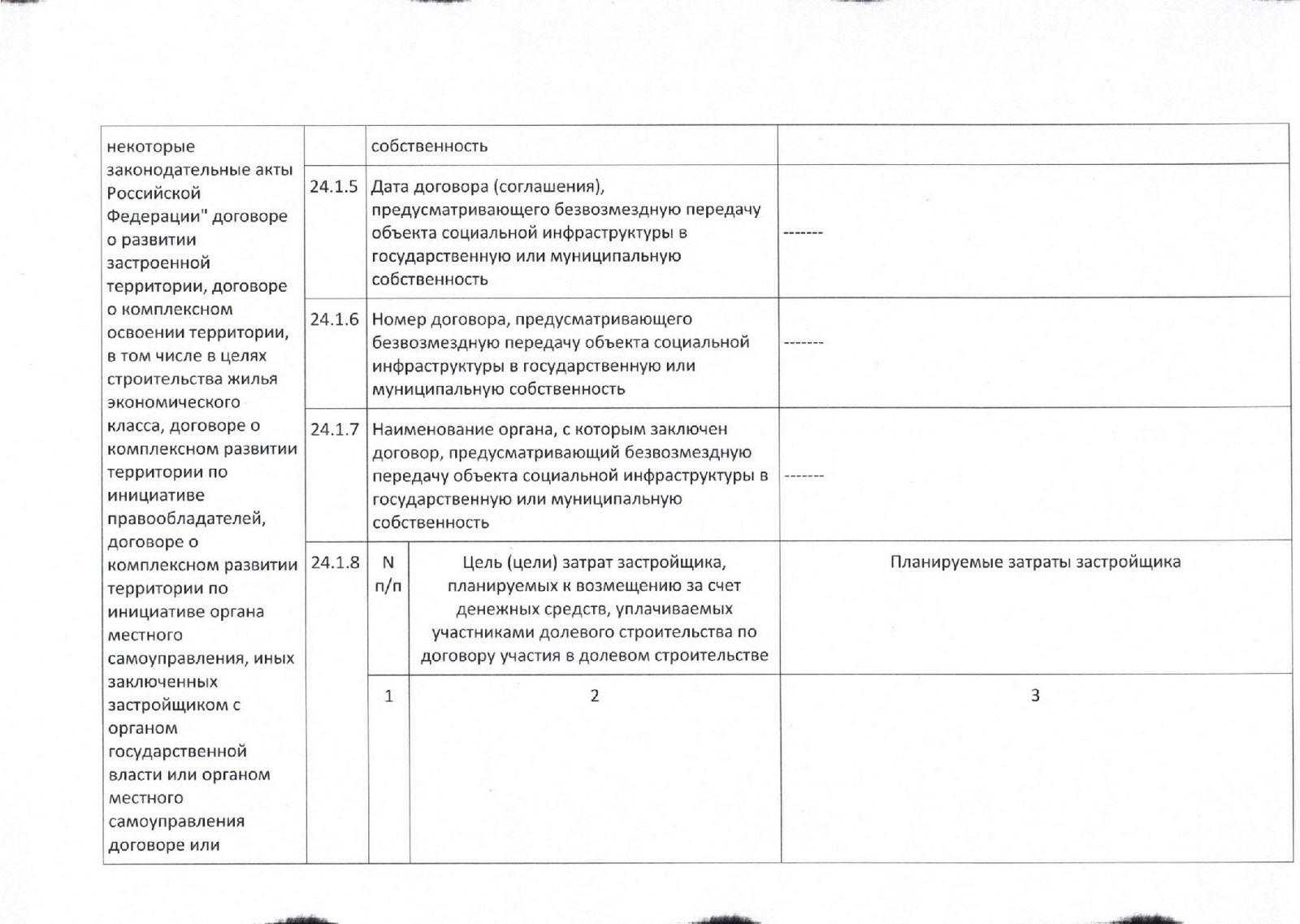 | некоторые законодательные акты Российской Федерации" договоре о развитии застроенной территории, договоре о комплексном освоении территории, в том числе в целях строительства жилья экономического класса, договоре о комплексном развитии территории по инициативе правообладателей, договоре о комплексном развитии территории по инициативе органа местного самоуправления, иных заключенных застройщиком с органом государственной власти или органом местного самоуправления договоре или | | собственность | | |
|---|---|---|---|---|
| | 24.1.5 | Дата договора (соглашения), предусматривающего безвозмездную передачу объекта социальной инфраструктуры в государственную или муниципальную собственность | | ------- |
| | 24.1.6 | Номер договора, предусматривающего безвозмездную передачу объекта социальной инфраструктуры в государственную или муниципальную собственность | | ------- |
| | 24.1.7 | Наименование органа, с которым заключен договор, предусматривающий безвозмездную передачу объекта социальной инфраструктуры в государственную или муниципальную собственность | | ------- |
| | 24.1.8 | N п/п | Цель (цели) затрат застройщика, планируемых к возмещению за счет денежных средств, уплачиваемых участниками долевого строительства по договору участия в долевом строительстве | Планируемые затраты застройщика |
| | | 1 | 2 | 3 |